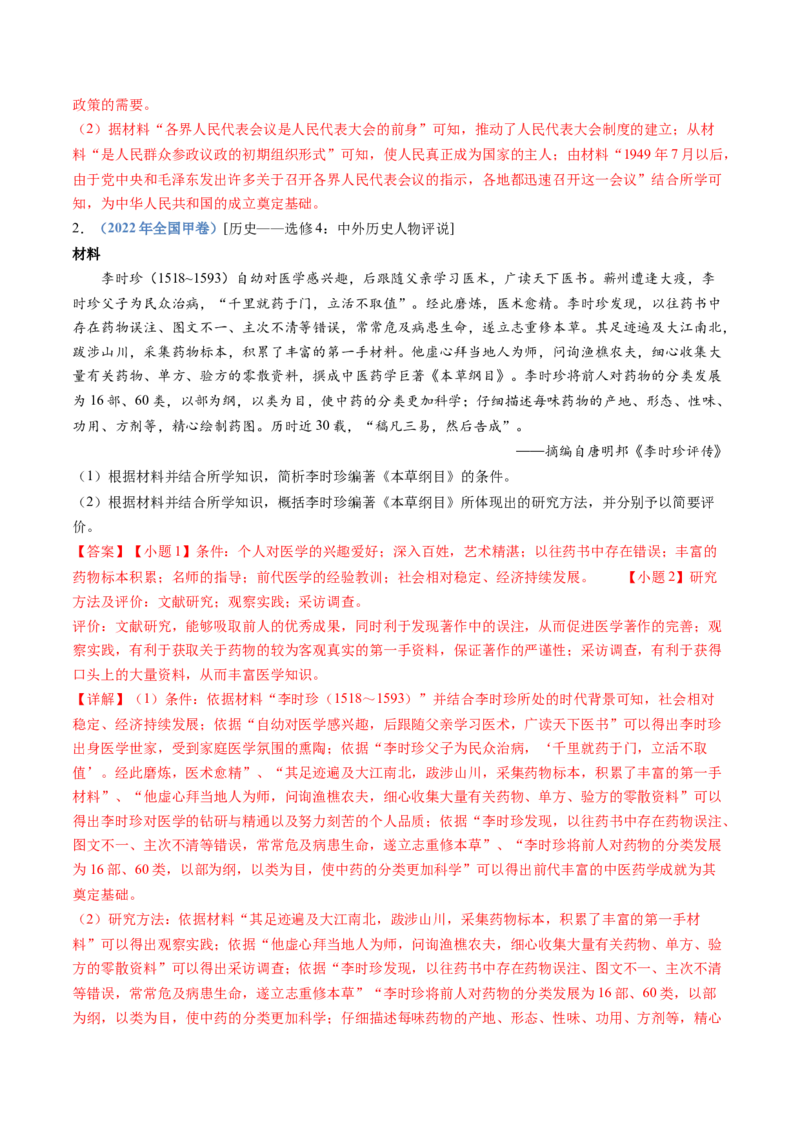 政策的需要。

（2）据材料“各界人民代表会议是人民代表大会的前身”可知，推动了人民代表大会制度的建立；从材料“是人民群众参政议政的初期组织形式”可知，使人民真正成为国家的主人；由材料“1949年7月以后，由于党中央和毛泽东发出许多关于召开各界人民代表会议的指示，各地都迅速召开这一会议”结合所学可知，为中华人民共和国的成立奠定基础。

2．（2022年全国甲卷）[历史——选修4：中外历史人物评说]

材料

李时珍（1518~1593）自幼对医学感兴趣，后跟随父亲学习医术，广读天下医书。蕲州遭逢大疫，李时珍父子为民众治病，“千里就药于门，立活不取值”。经此磨炼，医术愈精。李时珍发现，以往药书中存在药物误注、图文不一、主次不清等错误，常常危及病患生命，遂立志重修本草。其足迹遍及大江南北，跋涉山川，采集药物标本，积累了丰富的第一手材料。他虚心拜当地人为师，问询渔樵农夫，细心收集大量有关药物、单方、验方的零散资料，撰成中医药学巨著《本草纲目》。李时珍将前人对药物的分类发展为16部、60类，以部为纲，以类为目，使中药的分类更加科学；仔细描述每味药物的产地、形态、性味、功用、方剂等，精心绘制药图。历时近30载，“稿凡三易，然后告成”。

——摘编自唐明邦《李时珍评传》

（1）根据材料并结合所学知识，简析李时珍编著《本草纲目》的条件。

（2）根据材料并结合所学知识，概括李时珍编著《本草纲目》所体现出的研究方法，并分别予以简要评价。

【答案】【小题1】条件：个人对医学的兴趣爱好；深入百姓，艺术精湛；以往药书中存在错误；丰富的药物标本积累；名师的指导；前代医学的经验教训；社会相对稳定、经济持续发展。　【小题2】研究方法及评价：文献研究；观察实践；采访调查。

评价：文献研究，能够吸取前人的优秀成果，同时利于发现著作中的误注，从而促进医学著作的完善；观察实践，有利于获取关于药物的较为客观真实的第一手资料，保证著作的严谨性；采访调查，有利于获得口头上的大量资料，从而丰富医学知识。

【详解】（1）条件：依据材料“李时珍（1518～1593）”并结合李时珍所处的时代背景可知，社会相对稳定、经济持续发展；依据“自幼对医学感兴趣，后跟随父亲学习医术，广读天下医书”可以得出李时珍出身医学世家，受到家庭医学氛围的熏陶；依据“李时珍父子为民众治病，‘千里就药于门，立活不取值’。经此磨炼，医术愈精”、“其足迹遍及大江南北，跋涉山川，采集药物标本，积累了丰富的第一手材料”、“他虚心拜当地人为师，问询渔樵农夫，细心收集大量有关药物、单方、验方的零散资料”可以得出李时珍对医学的钻研与精通以及努力刻苦的个人品质；依据“李时珍发现，以往药书中存在药物误注、图文不一、主次不清等错误，常常危及病患生命，遂立志重修本草”、“李时珍将前人对药物的分类发展为16部、60类，以部为纲，以类为目，使中药的分类更加科学”可以得出前代丰富的中医药学成就为其奠定基础。

（2）研究方法：依据材料“其足迹遍及大江南北，跋涉山川，采集药物标本，积累了丰富的第一手材料”可以得出观察实践；依据“他虚心拜当地人为师，问询渔樵农夫，细心收集大量有关药物、单方、验方的零散资料”可以得出采访调查；依据“李时珍发现，以往药书中存在药物误注、图文不一、主次不清等错误，常常危及病患生命，遂立志重修本草”“李时珍将前人对药物的分类发展为16部、60类，以部为纲，以类为目，使中药的分类更加科学；仔细描述每味药物的产地、形态、性味、功用、方剂等，精心